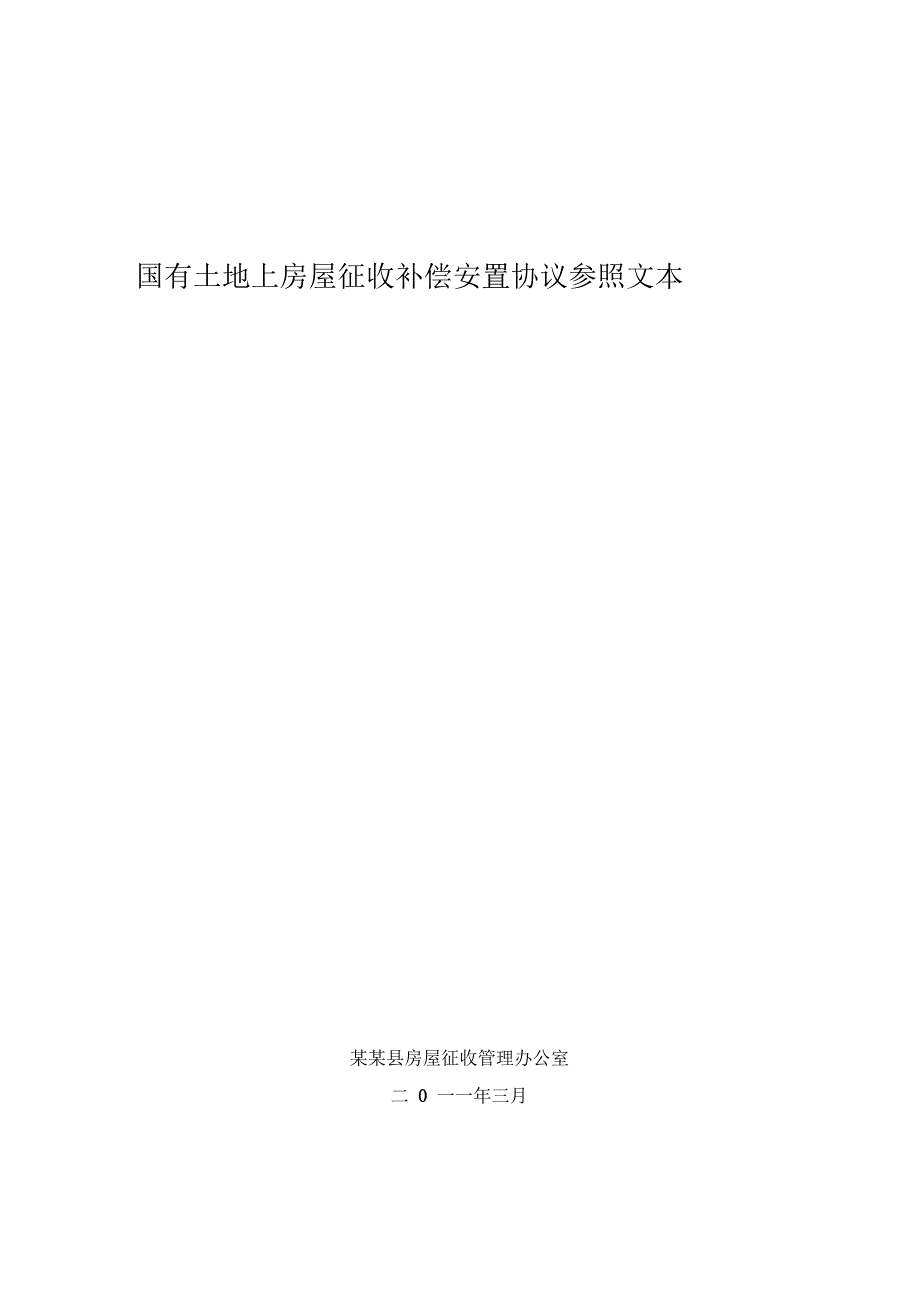 国有土地上房屋征收补偿安置协议参照文本

某某县房屋征收管理办公室

二 0 一一年三月